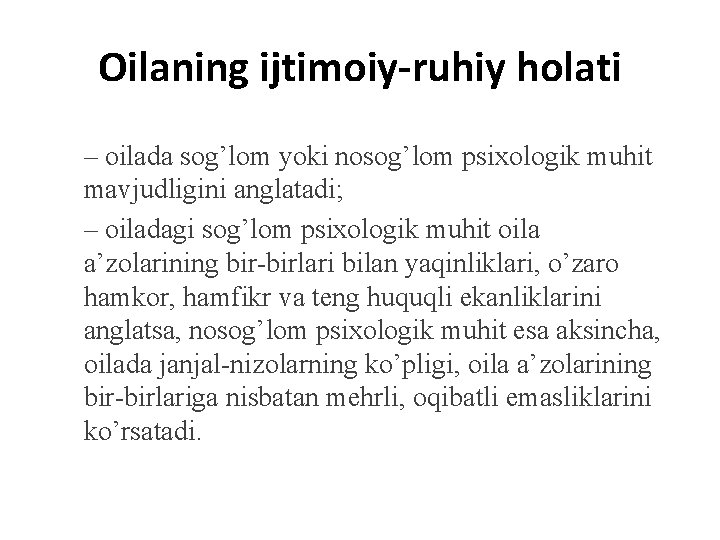 Oilaning ijtimoiy-ruhiy holati

– oilada sog’lom yoki nosog’lom psixologik muhit mavjudligini anglatadi;

– oiladagi sog’lom psixologik muhit oila a’zolarining bir-birlari bilan yaqinliklari, o’zaro hamkor, hamfikr va teng huquqli ekanliklarini anglatsa, nosog’lom psixologik muhit esa aksincha, oilada janjal-nizolarning ko’pligi, oila a’zolarining bir-birlariga nisbatan mehrli, oqibatli emasliklarini ko’rsatadi.